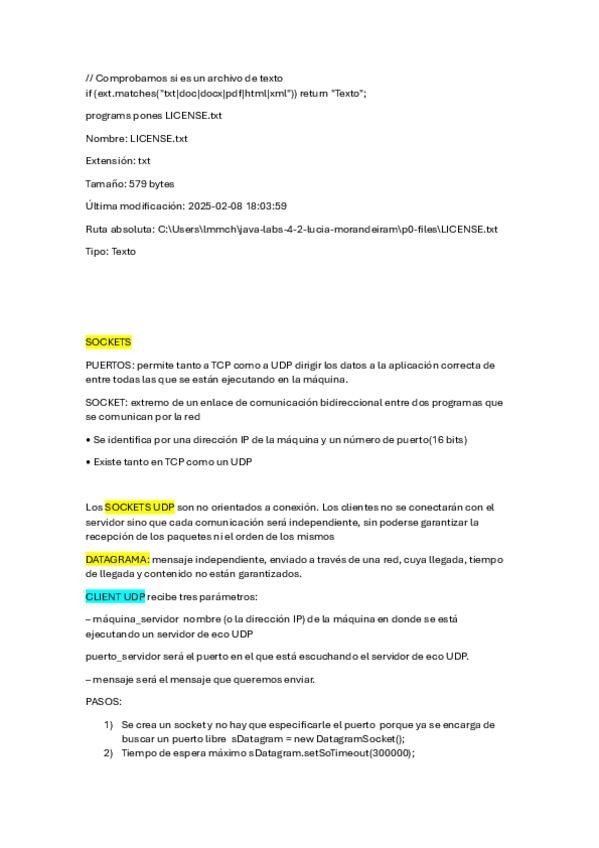 // Comprobamos si es un archivo de texto
if (ext.matches("txt|doc|docx|pdf|html|xml")) return "Texto";

programs pones LICENSE.txt

Nombre: LICENSE.txt

Extensión: txt

Tamaño: 579 bytes

Última modificación: 2025-02-08 18:03:59

Ruta absoluta: C:\Users\lmmch\java-labs-4-2-lucia-morandeiram\p0-files\LICENSE.txt

Tipo: Texto

SOCKETS

PUERTOS: permite tanto a TCP como a UDP dirigir los datos a la aplicación correcta de entre todas las que se están ejecutando en la máquina.

SOCKET: extremo de un enlace de comunicación bidireccional entre dos programas que se comunican por la red

• Se identifica por una dirección IP de la máquina y un número de puerto(16 bits)

• Existe tanto en TCP como un UDP

Los SOCKETS UDP son no orientados a conexión. Los clientes no se conectarán con el servidor sino que cada comunicación será independiente, sin poderse garantizar la recepción de los paquetes ni el orden de los mismos

DATAGRAMA: mensaje independiente, enviado a través de una red, cuya llegada, tiempo de llegada y contenido no están garantizados.

CLIENT UDP recibe tres parámetros:

– máquina_servidor nombre (o la dirección IP) de la máquina en donde se está ejecutando un servidor de eco UDP

puerto_servidor será el puerto en el que está escuchando el servidor de eco UDP.

– mensaje será el mensaje que queremos enviar.

PASOS:

1) Se crea un socket y no hay que especificarle el puerto porque ya se encarga de buscar un puerto libre sDatagram = new DatagramSocket();
2) Tiempo de espera máximo sDatagram.setSoTimeout(300000);